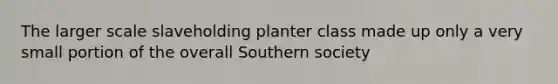 The larger scale slaveholding planter class made up only a very small portion of the overall Southern society